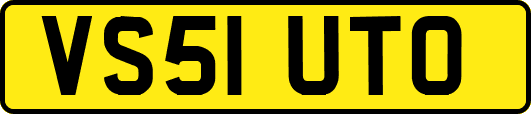 VS51 UTO